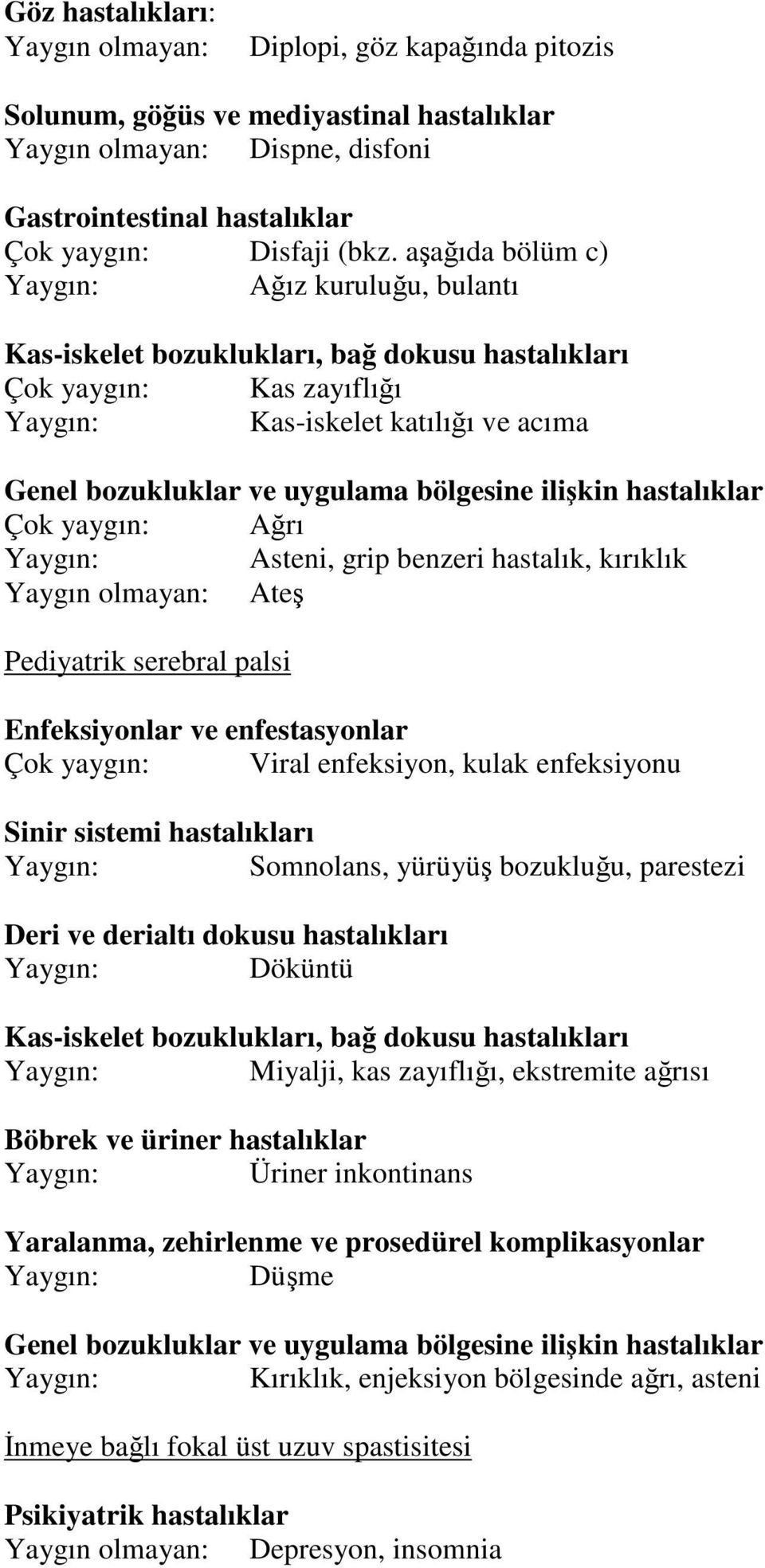 Göz hastalıkları:
Yaygın olmayan: Diplopi, göz kapağında pitozis

Solunum, göğüs ve mediyastinal hastalıklar
Yaygın olmayan: Dispne, disfoni

Gastrointestinal hastalıklar
Çok yaygın: Disfaji (bkz. aşağıda bölüm c)
Yaygın: Ağız kuruluğu, bulantı

Kas-iskelet bozuklukları, bağ dokusu hastalıkları
Çok yaygın: Kas zayıflığı
Yaygın: Kas-iskelet katılığı ve acıma

Genel bozukluklar ve uygulama bölgesine ilişkin hastalıklar
Çok yaygın: Ağrı
Yaygın: Asteni, grip benzeri hastalık, kırıklık
Yaygın olmayan: Ateş

Pediyatrik serebral palsi

Enfeksiyonlar ve enfestasyonlar
Çok yaygın: Viral enfeksiyon, kulak enfeksiyonu

Sinir sistemi hastalıkları
Yaygın: Somnolans, yürüyüş bozukluğu, parestezi

Deri ve derialtı dokusu hastalıkları
Yaygın: Döküntü

Kas-iskelet bozuklukları, bağ dokusu hastalıkları
Yaygın: Miyalji, kas zayıflığı, ekstremite ağrısı

Böbrek ve üriner hastalıklar
Yaygın: Üriner inkontinans

Yaralanma, zehirlenme ve prosedürel komplikasyonlar
Yaygın: Düşme

Genel bozukluklar ve uygulama bölgesine ilişkin hastalıklar
Yaygın: Kırıklık, enjeksiyon bölgesinde ağrı, asteni

İnmeye bağlı fokal üst uzuv spastisitesi

Psikiyatrik hastalıklar
Yaygın olmayan: Depresyon, insomnia